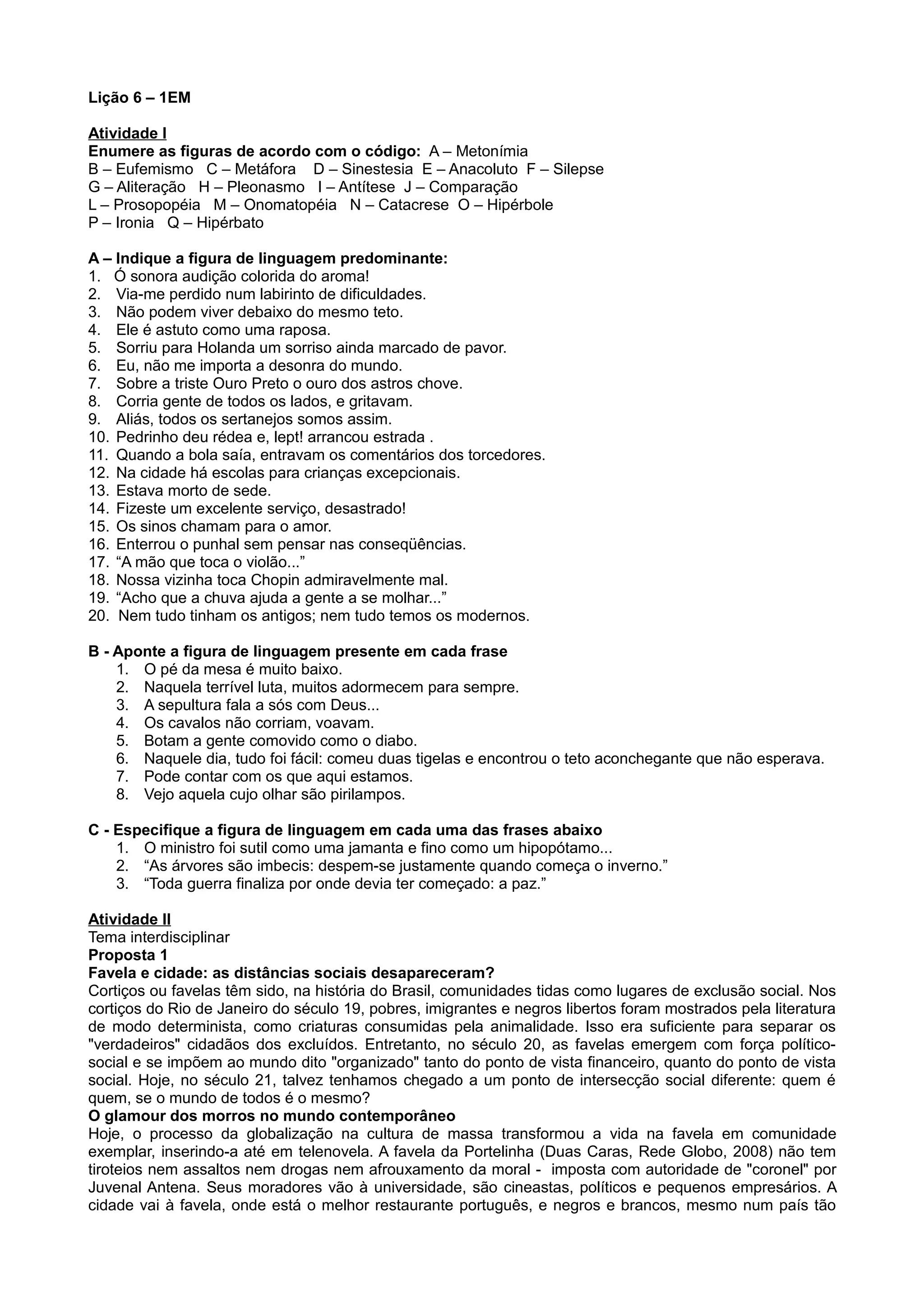 Lição 6 – 1EM

Atividade I
Enumere as figuras de acordo com o código: A – Metonímia
B – Eufemismo C – Metáfora D – Sinestesia E – Anacoluto F – Silepse
G – Aliteração H – Pleonasmo I – Antítese J – Comparação
L – Prosopopéia M – Onomatopéia N – Catacrese O – Hipérbole
P – Ironia Q – Hipérbato

A – Indique a figura de linguagem predominante:
1. Ó sonora audição colorida do aroma!
2. Via-me perdido num labirinto de dificuldades.
3. Não podem viver debaixo do mesmo teto.
4. Ele é astuto como uma raposa.
5. Sorriu para Holanda um sorriso ainda marcado de pavor.
6. Eu, não me importa a desonra do mundo.
7. Sobre a triste Ouro Preto o ouro dos astros chove.
8. Corria gente de todos os lados, e gritavam.
9. Aliás, todos os sertanejos somos assim.
10. Pedrinho deu rédea e, lept! arrancou estrada .
11. Quando a bola saía, entravam os comentários dos torcedores.
12. Na cidade há escolas para crianças excepcionais.
13. Estava morto de sede.
14. Fizeste um excelente serviço, desastrado!
15. Os sinos chamam para o amor.
16. Enterrou o punhal sem pensar nas conseqüências.
17. “A mão que toca o violão...”
18. Nossa vizinha toca Chopin admiravelmente mal.
19. “Acho que a chuva ajuda a gente a se molhar...”
20. Nem tudo tinham os antigos; nem tudo temos os modernos.

B - Aponte a figura de linguagem presente em cada frase
1. O pé da mesa é muito baixo.
2. Naquela terrível luta, muitos adormecem para sempre.
3. A sepultura fala a sós com Deus...
4. Os cavalos não corriam, voavam.
5. Botam a gente comovido como o diabo.
6. Naquele dia, tudo foi fácil: comeu duas tigelas e encontrou o teto aconchegante que não esperava.
7. Pode contar com os que aqui estamos.
8. Vejo aquela cujo olhar são pirilampos.

C - Especifique a figura de linguagem em cada uma das frases abaixo
1. O ministro foi sutil como uma jamanta e fino como um hipopótamo...
2. “As árvores são imbecis: despem-se justamente quando começa o inverno.”
3. “Toda guerra finaliza por onde devia ter começado: a paz.”

Atividade II
Tema interdisciplinar
Proposta 1
Favela e cidade: as distâncias sociais desapareceram?
Cortiços ou favelas têm sido, na história do Brasil, comunidades tidas como lugares de exclusão social. Nos cortiços do Rio de Janeiro do século 19, pobres, imigrantes e negros libertos foram mostrados pela literatura de modo determinista, como criaturas consumidas pela animalidade. Isso era suficiente para separar os "verdadeiros" cidadãos dos excluídos. Entretanto, no século 20, as favelas emergem com força político-social e se impõem ao mundo dito "organizado" tanto do ponto de vista financeiro, quanto do ponto de vista social. Hoje, no século 21, talvez tenhamos chegado a um ponto de intersecção social diferente: quem é quem, se o mundo de todos é o mesmo?
O glamour dos morros no mundo contemporâneo
Hoje, o processo da globalização na cultura de massa transformou a vida na favela em comunidade exemplar, inserindo-a até em telenovela. A favela da Portelinha (Duas Caras, Rede Globo, 2008) não tem tiroteios nem assaltos nem drogas nem afrouxamento da moral - imposta com autoridade de "coronel" por Juvenal Antena. Seus moradores vão à universidade, são cineastas, políticos e pequenos empresários. A cidade vai à favela, onde está o melhor restaurante português, e negros e brancos, mesmo num país tão